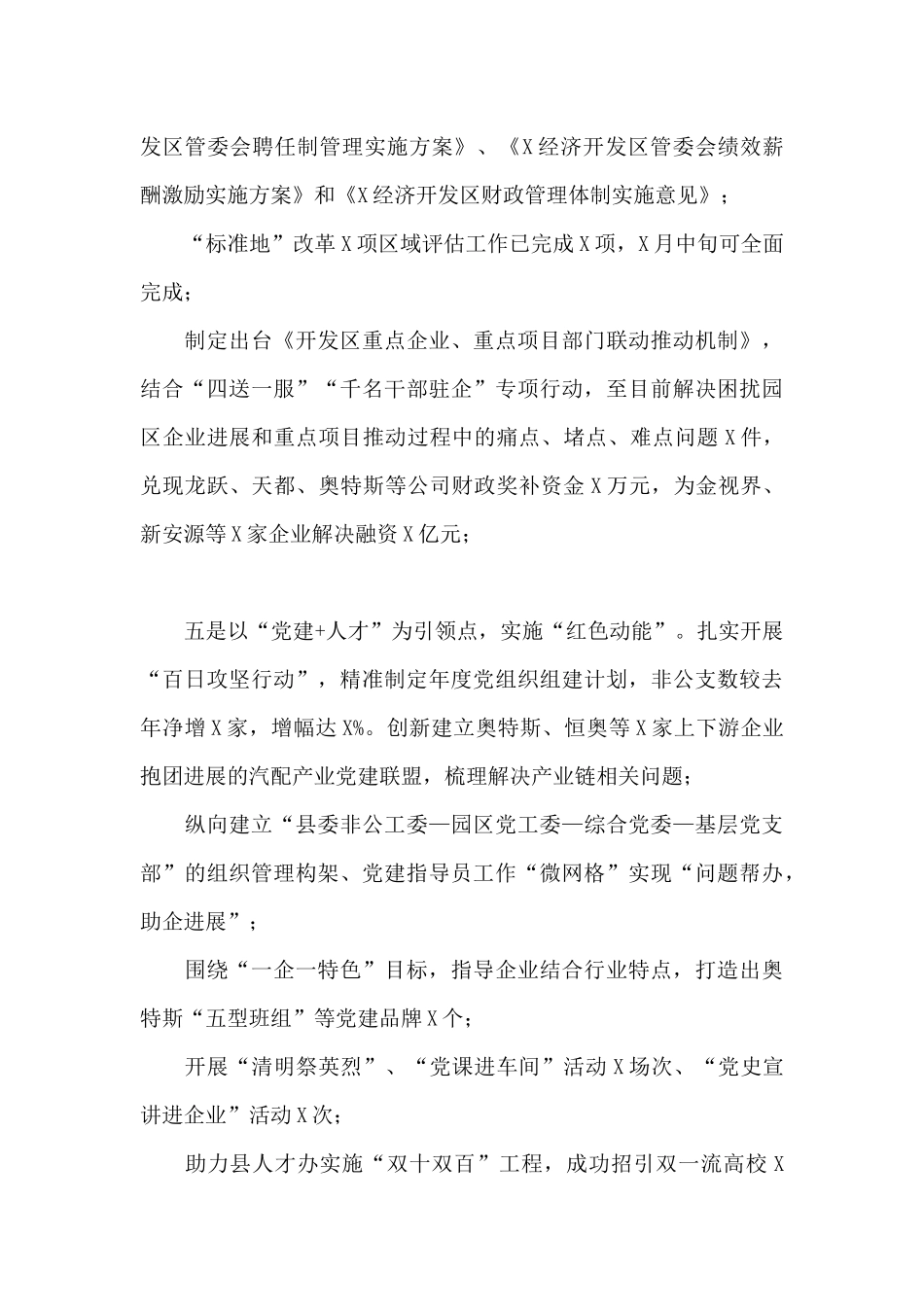 发区管委会聘任制管理实施方案》、《X经济开发区管委会绩效薪酬激励实施方案》和《X经济开发区财政管理体制实施意见》；

“标准地”改革X项区域评估工作已完成X项，X月中旬可全面完成；

制定出台《开发区重点企业、重点项目部门联动推动机制》，结合“四送一服”“千名干部驻企”专项行动，至目前解决困扰园区企业进展和重点项目推动过程中的痛点、堵点、难点问题X件，兑现龙跃、天都、奥特斯等公司财政奖补资金X万元，为金视界、新安源等X家企业解决融资X亿元；

五是以“党建+人才”为引领点，实施“红色动能”。扎实开展“百日攻坚行动”，精准制定年度党组织组建计划，非公支数较去年净增X家，增幅达X%。创新建立奥特斯、恒奥等X家上下游企业抱团进展的汽配产业党建联盟，梳理解决产业链相关问题；

纵向建立“县委非公工委—园区党工委—综合党委—基层党支部”的组织管理构架、党建指导员工作“微网格”实现“问题帮办，助企进展”；

围绕“一企一特色”目标，指导企业结合行业特点，打造出奥特斯“五型班组”等党建品牌X个；

开展“清明祭英烈”、“党课进车间”活动X场次、“党史宣讲进企业”活动X次；

助力县人才办实施“双十双百”工程，成功招引双一流高校X